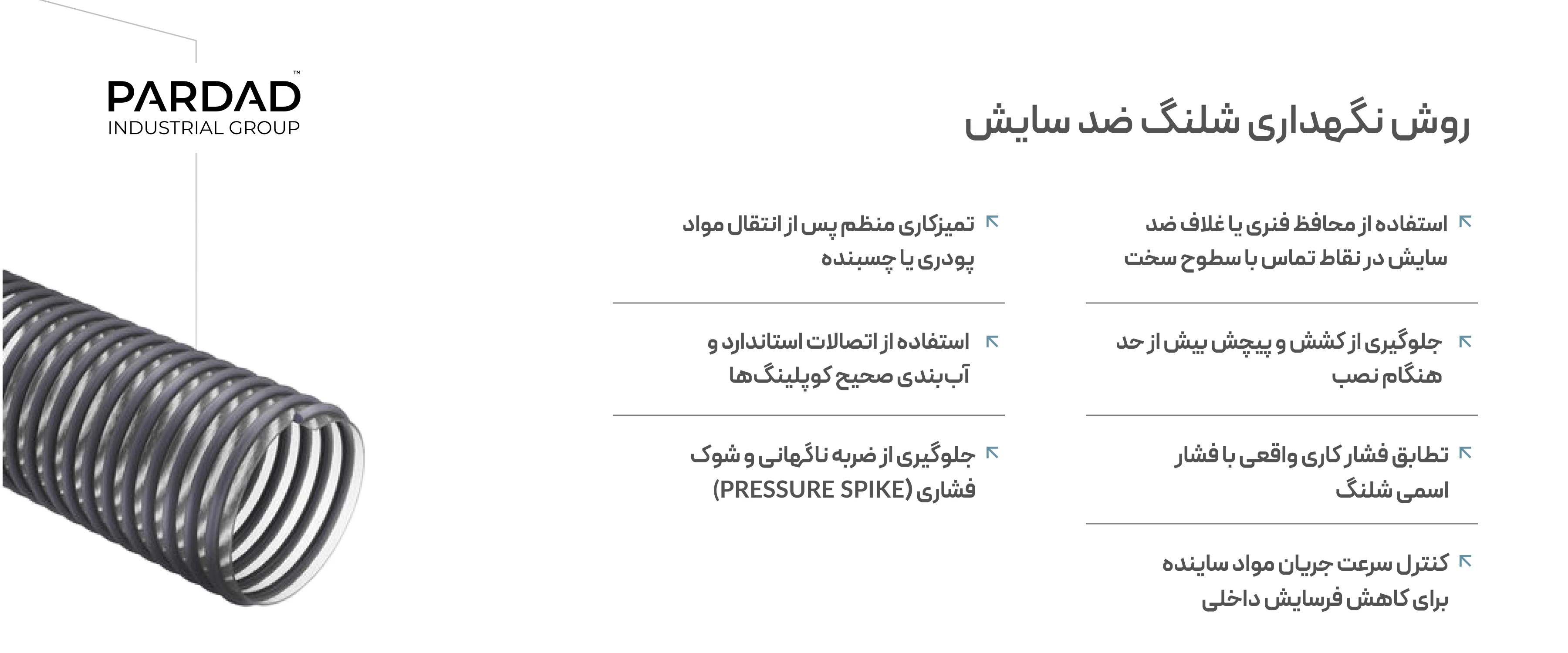 PARDAD™
INDUSTRIAL GROUP

روش نگهداری شلنگ ضد سایش

استفاده از محافظ فنری یا غلاف ضد سایش در نقاط تماس با سطوح سخت

جلوگیری از کشش و پیچش بیش از حد هنگام نصب

تطابق فشار کاری واقعی با فشار اسمی شلنگ

کنترل سرعت جریان مواد ساینده برای کاهش فرسایش داخلی

تمیزکاری منظم پس از انتقال مواد پودری یا چسبنده

استفاده از اتصالات استاندارد و آب‌بندی صحیح کوپلینگ‌ها

جلوگیری از ضربه ناگهانی و شوک فشاری (PRESSURE SPIKE)